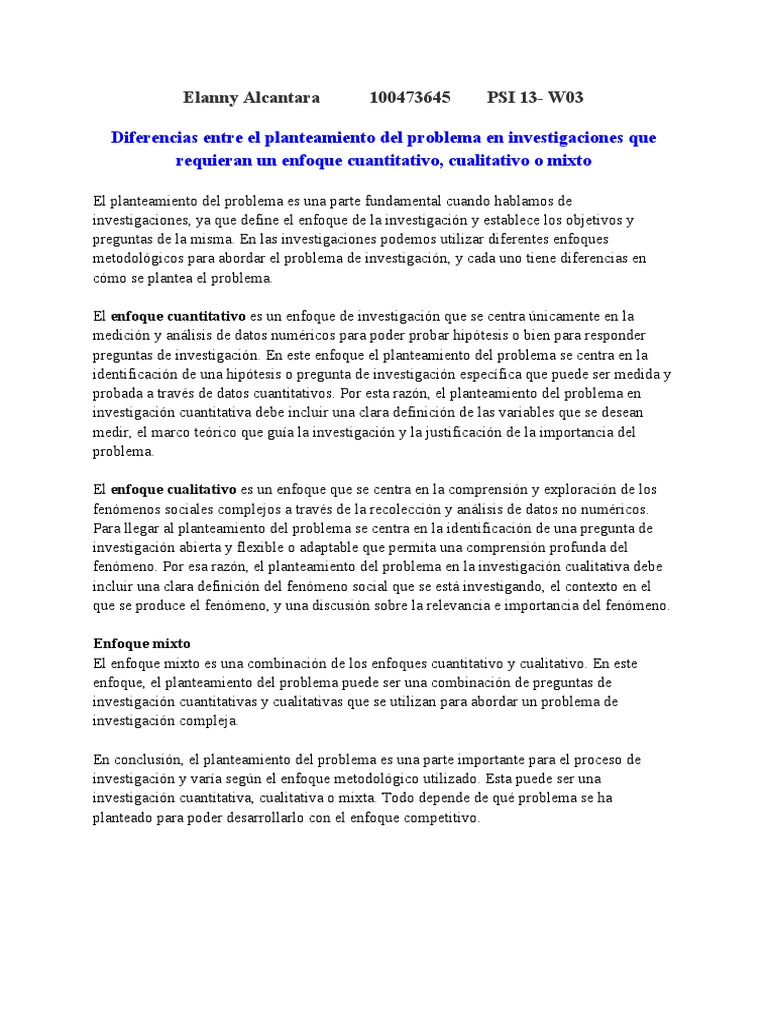 Elanny Alcantara 100473645 PSI 13- W03

Diferencias entre el planteamiento del problema en investigaciones que requieran un enfoque cuantitativo, cualitativo o mixto

El planteamiento del problema es una parte fundamental cuando hablamos de investigaciones, ya que define el enfoque de la investigación y establece los objetivos y preguntas de la misma. En las investigaciones podemos utilizar diferentes enfoques metodológicos para abordar el problema de investigación, y cada uno tiene diferencias en cómo se plantea el problema.

El enfoque cuantitativo es un enfoque de investigación que se centra únicamente en la medición y análisis de datos numéricos para poder probar hipótesis o bien para responder preguntas de investigación. En este enfoque el planteamiento del problema se centra en la identificación de una hipótesis o pregunta de investigación específica que puede ser medida y probada a través de datos cuantitativos. Por esta razón, el planteamiento del problema en investigación cuantitativa debe incluir una clara definición de las variables que se desean medir, el marco teórico que guía la investigación y la justificación de la importancia del problema.

El enfoque cualitativo es un enfoque que se centra en la comprensión y exploración de los fenómenos sociales complejos a través de la recolección y análisis de datos no numéricos. Para llegar al planteamiento del problema se centra en la identificación de una pregunta de investigación abierta y flexible o adaptable que permita una comprensión profunda del fenómeno. Por esa razón, el planteamiento del problema en la investigación cualitativa debe incluir una clara definición del fenómeno social que se está investigando, el contexto en el que se produce el fenómeno, y una discusión sobre la relevancia e importancia del fenómeno.

Enfoque mixto
El enfoque mixto es una combinación de los enfoques cuantitativo y cualitativo. En este enfoque, el planteamiento del problema puede ser una combinación de preguntas de investigación cuantitativas y cualitativas que se utilizan para abordar un problema de investigación compleja.

En conclusión, el planteamiento del problema es una parte importante para el proceso de investigación y varía según el enfoque metodológico utilizado. Esta puede ser una investigación cuantitativa, cualitativa o mixta. Todo depende de qué problema se ha planteado para poder desarrollarlo con el enfoque competitivo.